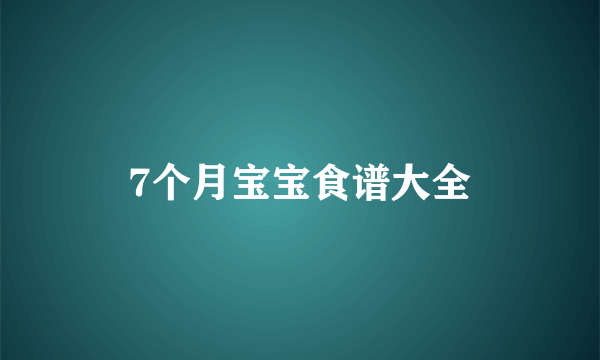 7个月宝宝食谱大全